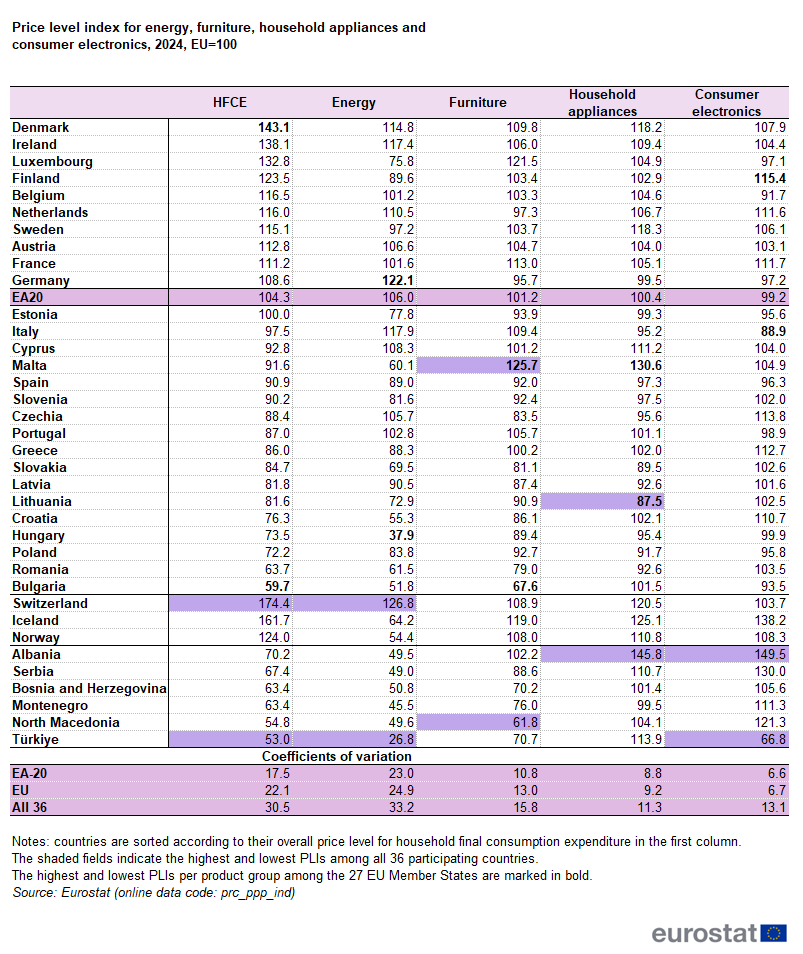 Price level index for energy, furniture, household appliances and consumer electronics, 2024, EU=100

| | HFCE | Energy | Furniture | Household appliances | Consumer electronics |
|---|---|---|---|---|---|
| Denmark | 143.1 | 114.8 | 109.8 | 118.2 | 107.9 |
| Ireland | 138.1 | 117.4 | 106.0 | 109.4 | 104.4 |
| Luxembourg | 132.8 | 75.8 | 121.5 | 104.9 | 97.1 |
| Finland | 123.5 | 89.6 | 103.4 | 102.9 | 115.4 |
| Belgium | 116.5 | 101.2 | 103.3 | 104.6 | 91.7 |
| Netherlands | 116.0 | 110.5 | 97.3 | 106.7 | 111.6 |
| Sweden | 115.1 | 97.2 | 103.7 | 118.3 | 106.1 |
| Austria | 112.8 | 106.6 | 104.7 | 104.0 | 103.1 |
| France | 111.2 | 101.6 | 113.0 | 105.1 | 111.7 |
| Germany | 108.6 | 122.1 | 95.7 | 99.5 | 97.2 |
| EA20 | 104.3 | 106.0 | 101.2 | 100.4 | 99.2 |
| Estonia | 100.0 | 77.8 | 93.9 | 99.3 | 95.6 |
| Italy | 97.5 | 117.9 | 109.4 | 95.2 | 88.9 |
| Cyprus | 92.8 | 108.3 | 101.2 | 111.2 | 104.0 |
| Malta | 91.6 | 60.1 | 125.7 | 130.6 | 104.9 |
| Spain | 90.9 | 89.0 | 92.0 | 97.3 | 96.3 |
| Slovenia | 90.2 | 81.6 | 92.4 | 97.5 | 102.0 |
| Czechia | 88.4 | 105.7 | 83.5 | 95.6 | 113.8 |
| Portugal | 87.0 | 102.8 | 105.7 | 101.1 | 98.9 |
| Greece | 86.0 | 88.3 | 100.2 | 102.0 | 112.7 |
| Slovakia | 84.7 | 69.5 | 81.1 | 89.5 | 102.6 |
| Latvia | 81.8 | 90.5 | 87.4 | 92.6 | 101.6 |
| Lithuania | 81.6 | 72.9 | 90.9 | 87.5 | 102.5 |
| Croatia | 76.3 | 55.3 | 86.1 | 102.1 | 110.7 |
| Hungary | 73.5 | 37.9 | 89.4 | 95.4 | 99.9 |
| Poland | 72.2 | 83.8 | 92.7 | 91.7 | 95.8 |
| Romania | 63.7 | 61.5 | 79.0 | 92.6 | 103.5 |
| Bulgaria | 59.7 | 51.8 | 67.6 | 101.5 | 93.5 |
| Switzerland | 174.4 | 126.8 | 108.9 | 120.5 | 103.7 |
| Iceland | 161.7 | 64.2 | 119.0 | 125.1 | 138.2 |
| Norway | 124.0 | 54.4 | 108.0 | 110.8 | 108.3 |
| Albania | 70.2 | 49.5 | 102.2 | 145.8 | 149.5 |
| Serbia | 67.4 | 49.0 | 88.6 | 110.7 | 130.0 |
| Bosnia and Herzegovina | 63.4 | 50.8 | 70.2 | 101.4 | 105.6 |
| Montenegro | 63.4 | 45.5 | 76.0 | 99.5 | 111.3 |
| North Macedonia | 54.8 | 49.6 | 61.8 | 104.1 | 121.3 |
| Türkiye | 53.0 | 26.8 | 70.7 | 113.9 | 66.8 |
| | Coefficients of variation | | | | |
| EA-20 | 17.5 | 23.0 | 10.8 | 8.8 | 6.6 |
| EU | 22.1 | 24.9 | 13.0 | 9.2 | 6.7 |
| All 36 | 30.5 | 33.2 | 15.8 | 11.3 | 13.1 |

Notes: countries are sorted according to their overall price level for household final consumption expenditure in the first column.
The shaded fields indicate the highest and lowest PLIs among all 36 participating countries.
The highest and lowest PLIs per product group among the 27 EU Member States are marked in bold.
Source: Eurostat (online data code: prc_ppp_ind)

eurostat